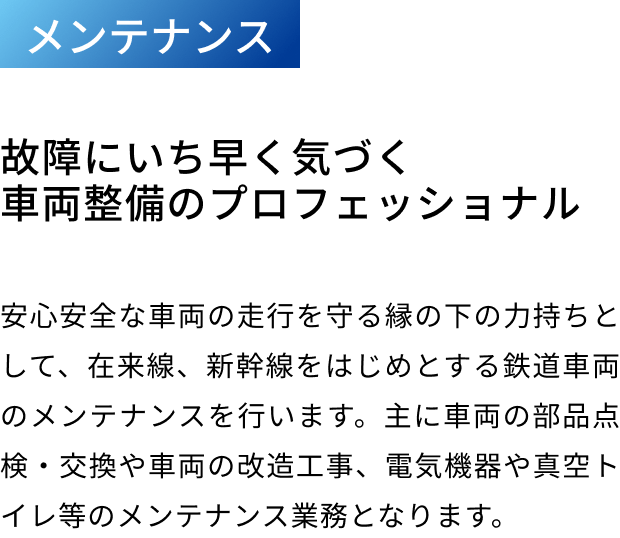 メンテナンス

故障にいち早く気づく
車両整備のプロフェッショナル

安心安全な車両の走行を守る縁の下の力持ちとして、在来線、新幹線をはじめとする鉄道車両のメンテナンスを行います。主に車両の部品点検・交換や車両の改造工事、電気機器や真空トイレ等のメンテナンス業務となります。